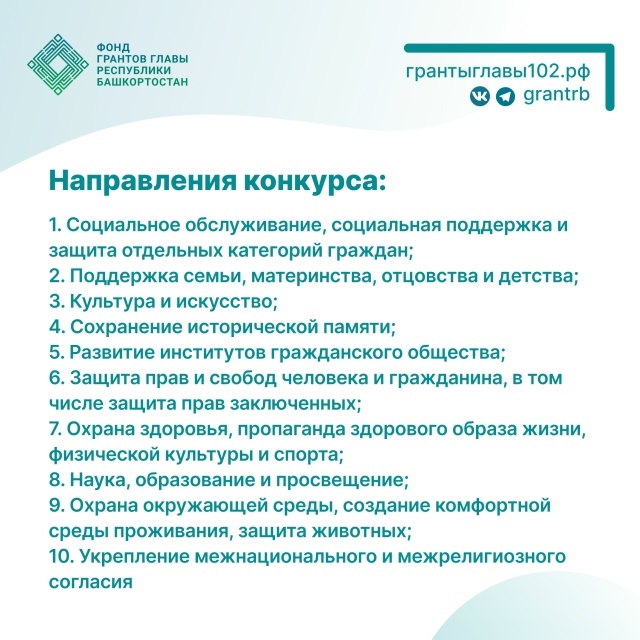 ФОНД
ГРАНТОВ ГЛАВЫ
РЕСПУБЛИКИ
БАШКОРТОСТАН

грантыглавы102.рф
grantrb

Направления конкурса:

1. Социальное обслуживание, социальная поддержка и защита отдельных категорий граждан;
2. Поддержка семьи, материнства, отцовства и детства;
3. Культура и искусство;
4. Сохранение исторической памяти;
5. Развитие институтов гражданского общества;
6. Защита прав и свобод человека и гражданина, в том числе защита прав заключенных;
7. Охрана здоровья, пропаганда здорового образа жизни, физической культуры и спорта;
8. Наука, образование и просвещение;
9. Охрана окружающей среды, создание комфортной среды проживания, защита животных;
10. Укрепление межнационального и межрелигиозного согласия